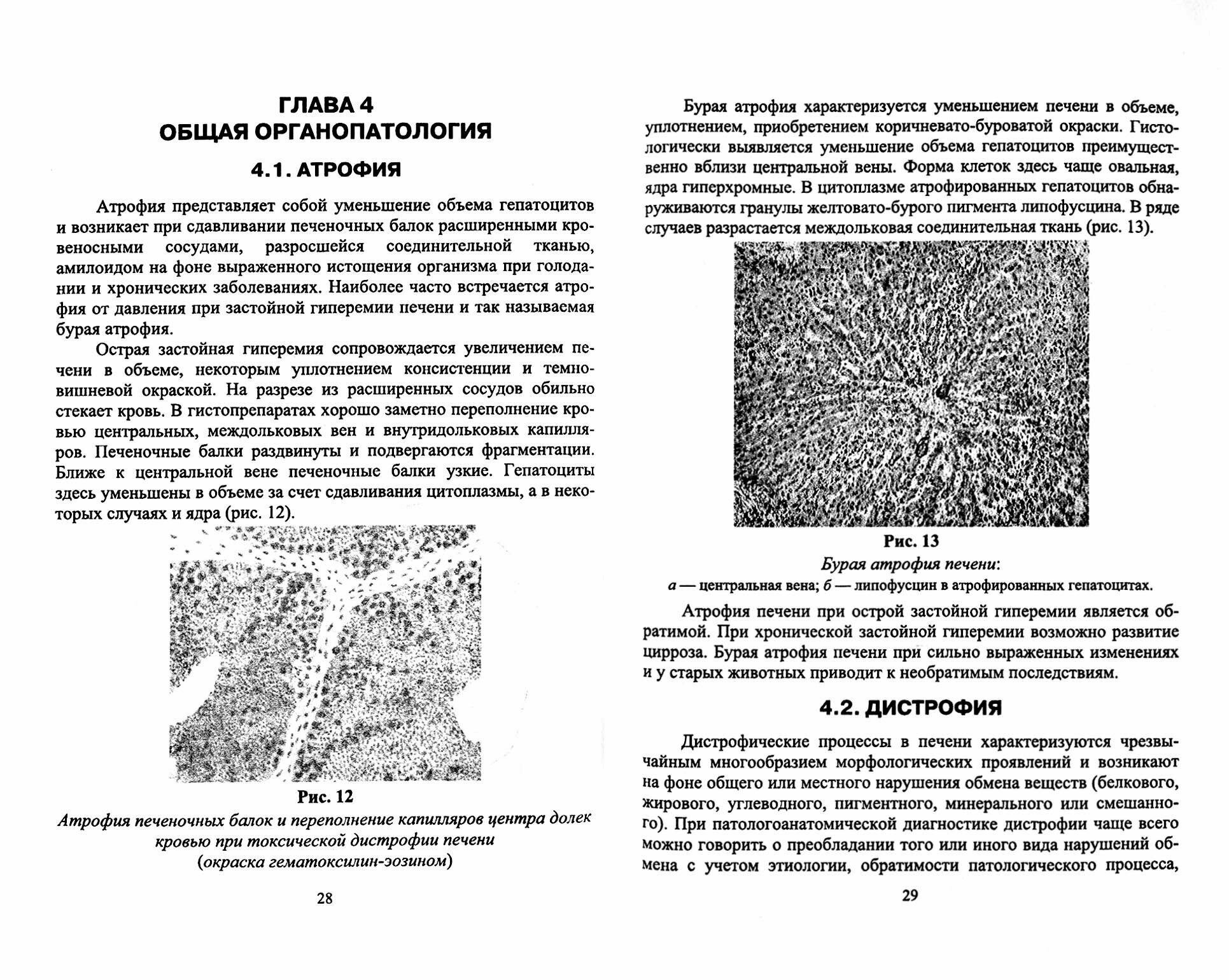 ГЛАВА 4
ОБЩАЯ ОРГАНОПАТОЛОГИЯ

4.1. АТРОФИЯ

Атрофия представляет собой уменьшение объема гепатоцитов и возникает при сдавливании печеночных балок расширенными кровеносными сосудами, разросшейся соединительной тканью, амилоидом на фоне выраженного истощения организма при голодании и хронических заболеваниях. Наиболее часто встречается атрофия от давления при застойной гиперемии печени и так называемая бурая атрофия.

Острая застойная гиперемия сопровождается увеличением печени в объеме, некоторым уплотнением консистенции и темно-вишневой окраской. На разрезе из расширенных сосудов обильно стекает кровь. В гистопрепаратах хорошо заметно переполнение кровью центральных, междольковых вен и внутридольковых капилляров. Печеночные балки раздвинуты и подвергаются фрагментации. Ближе к центральной вене печеночные балки узкие. Гепатоциты здесь уменьшены в объеме за счет сдавливания цитоплазмы, а в некоторых случаях и ядра (рис. 12).

Рис. 12
Атрофия печеночных балок и переполнение капилляров центра долек кровью при токсической дистрофии печени (окраска гематоксилин-эозином)

28

Бурая атрофия характеризуется уменьшением печени в объеме, уплотнением, приобретением коричневато-буроватой окраски. Гистологически выявляется уменьшение объема гепатоцитов преимущественно вблизи центральной вены. Форма клеток здесь чаще овальная, ядра гиперхромные. В цитоплазме атрофированных гепатоцитов обнаруживаются гранулы желтовато-бурого пигмента липофусцина. В ряде случаев разрастается междольковая соединительная ткань (рис. 13).

а
б

Рис. 13
Бурая атрофия печени:
а — центральная вена; б — липофусцин в атрофированных гепатоцитах.

Атрофия печени при острой застойной гиперемии является обратимой. При хронической застойной гиперемии возможно развитие цирроза. Бурая атрофия печени при сильно выраженных изменениях и у старых животных приводит к необратимым последствиям.

4.2. ДИСТРОФИЯ

Дистрофические процессы в печени характеризуются чрезвычайным многообразием морфологических проявлений и возникают на фоне общего или местного нарушения обмена веществ (белкового, жирового, углеводного, пигментного, минерального или смешанного). При патологоанатомической диагностике дистрофии чаще всего можно говорить о преобладании того или иного вида нарушений обмена с учетом этиологии, обратимости патологического процесса,

29